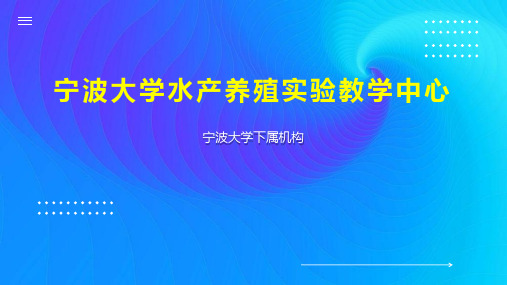 宁波大学水产养殖实验教学中心

宁波大学下属机构